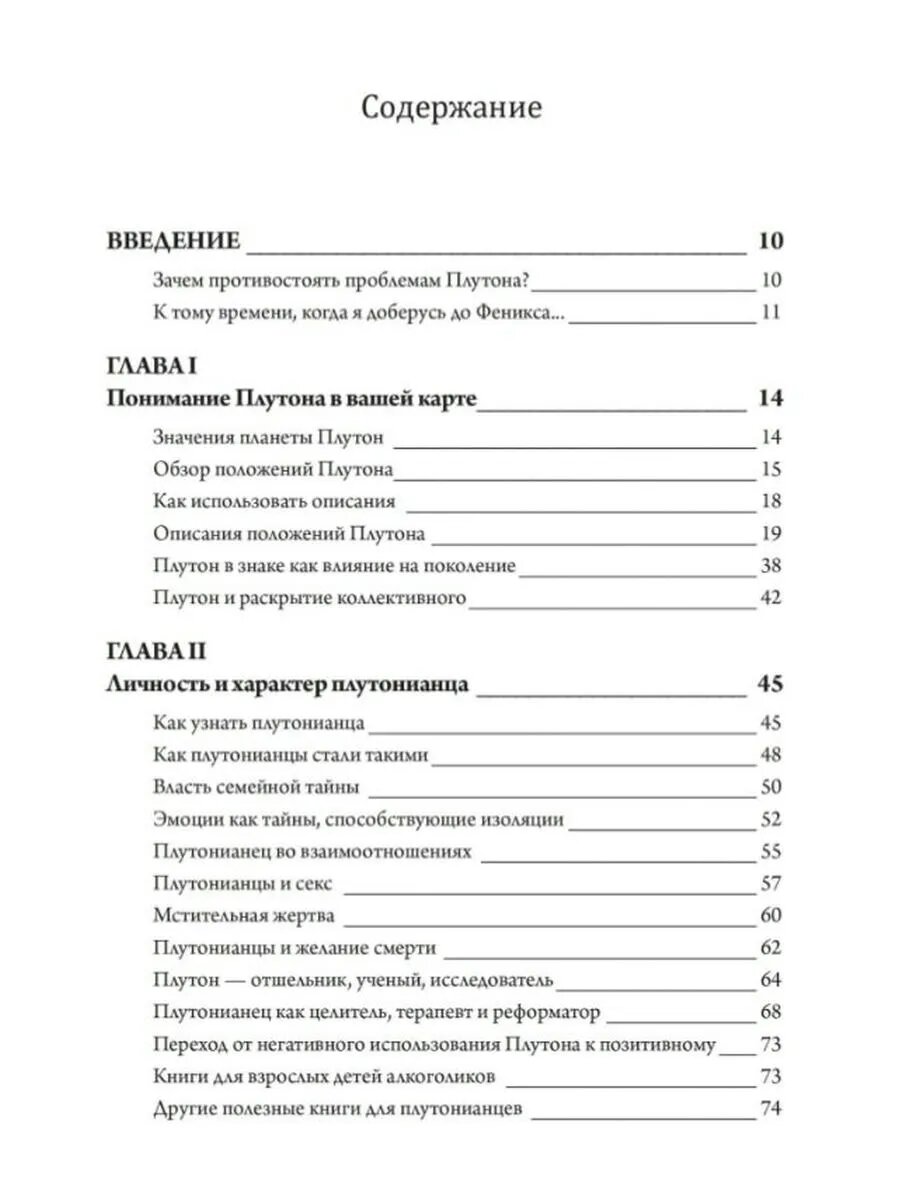 Содержание

ВВЕДЕНИЕ 10

Зачем противостоять проблемам Плутона? 10

К тому времени, когда я доберусь до Феникса... 11

ГЛАВА I

Понимание Плутона в вашей карте 14

Значения планеты Плутон 14

Обзор положений Плутона 15

Как использовать описания 18

Описания положений Плутона 19

Плутон в знаке как влияние на поколение 38

Плутон и раскрытие коллективного 42

ГЛАВА II

Личность и характер плутонианца 45

Как узнать плутонианца 45

Как плутонианцы стали такими 48

Власть семейной тайны 50

Эмоции как тайны, способствующие изоляции 52

Плутонианец во взаимоотношениях 55

Плутонианцы и секс 57

Мстительная жертва 60

Плутонианцы и желание смерти 62

Плутон — отшельник, ученый, исследователь 64

Плутонианец как целитель, терапевт и реформатор 68

Переход от негативного использования Плутона к позитивному 73

Книги для взрослых детей алкоголиков 73

Другие полезные книги для плутонианцев 74